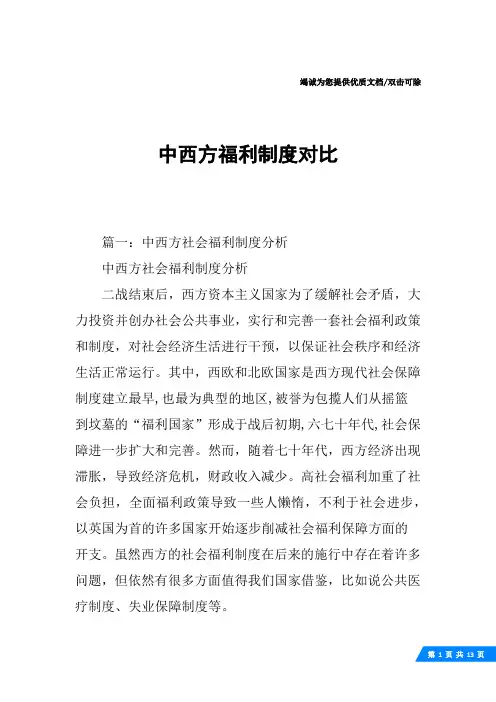 竭诚为您提供优质文档/双击可除

中西方福利制度对比

篇一：中西方社会福利制度分析

中西方社会福利制度分析

二战结束后，西方资本主义国家为了缓解社会矛盾，大力投资并创办社会公共事业，实行和完善一套社会福利政策和制度，对社会经济生活进行干预，以保证社会秩序和经济生活正常运行。其中，西欧和北欧国家是西方现代社会保障制度建立最早，也最为典型的地区，被誉为包揽人们从摇篮到坟墓的“福利国家”形成于战后初期，六七十年代，社会保障进一步扩大和完善。然而，随着七十年代，西方经济出现滞胀，导致经济危机，财政收入减少。高社会福利加重了社会负担，全面福利政策导致一些人懒惰，不利于社会进步，以英国为首的许多国家开始逐步削减社会福利保障方面的开支。虽然西方的社会福利制度在后来的施行中存在着许多问题，但依然有很多方面值得我们国家借鉴，比如说公共医疗制度、失业保障制度等。

第 1 页 共 13 页